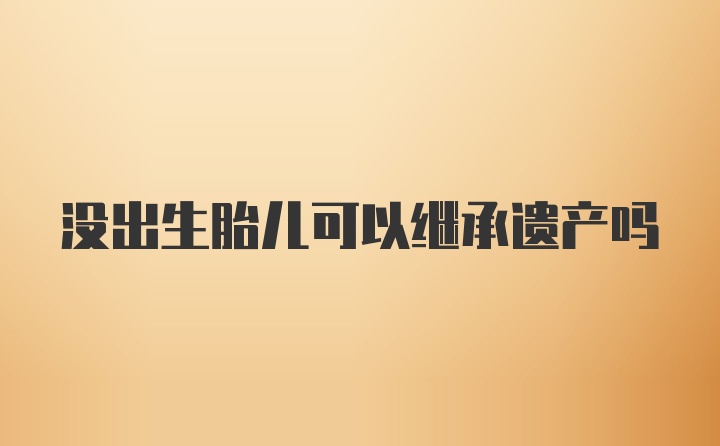 没出生胎儿可以继承遗产吗